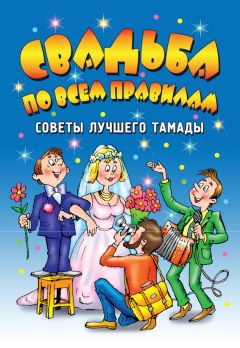 СВАДЬБА
ПО ВСЕМ ПРАВИЛАМ
СОВЕТЫ ЛУЧШЕГО ТАМАДЫ